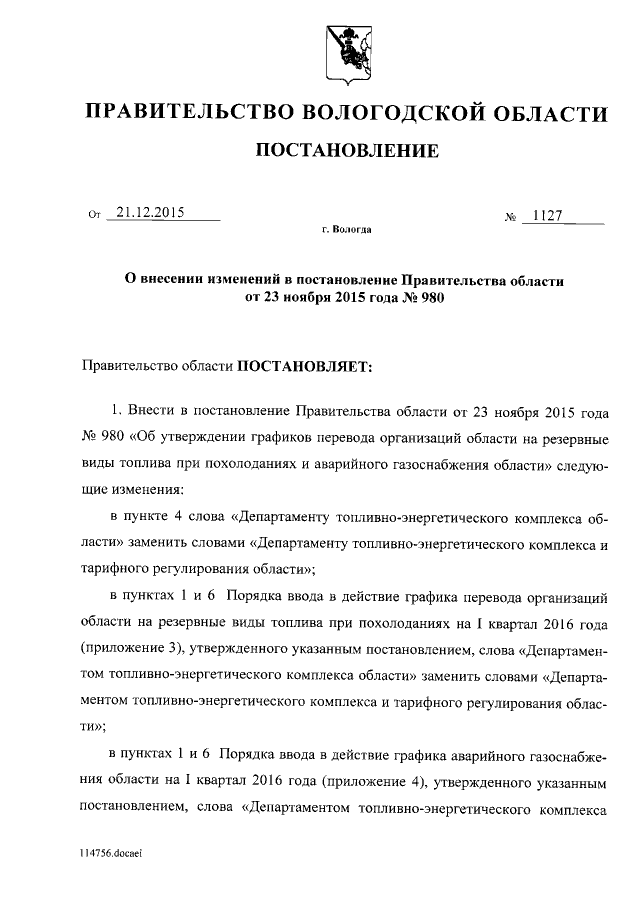 ПРАВИТЕЛЬСТВО ВОЛОГОДСКОЙ ОБЛАСТИ

ПОСТАНОВЛЕНИЕ

От 21.12.2015 № 1127

г. Вологда

О внесении изменений в постановление Правительства области от 23 ноября 2015 года № 980

Правительство области ПОСТАНОВЛЯЕТ:

1. Внести в постановление Правительства области от 23 ноября 2015 года № 980 «Об утверждении графиков перевода организаций области на резервные виды топлива при похолоданиях и аварийного газоснабжения области» следующие изменения:

в пункте 4 слова «Департаменту топливно-энергетического комплекса области» заменить словами «Департаменту топливно-энергетического комплекса и тарифного регулирования области»;

в пунктах 1 и 6 Порядка ввода в действие графика перевода организаций области на резервные виды топлива при похолоданиях на I квартал 2016 года (приложение 3), утвержденного указанным постановлением, слова «Департаментом топливно-энергетического комплекса области» заменить словами «Департаментом топливно-энергетического комплекса и тарифного регулирования области»;

в пунктах 1 и 6 Порядка ввода в действие графика аварийного газоснабжения области на I квартал 2016 года (приложение 4), утвержденного указанным постановлением, слова «Департаментом топливно-энергетического комплекса

114756.docaei